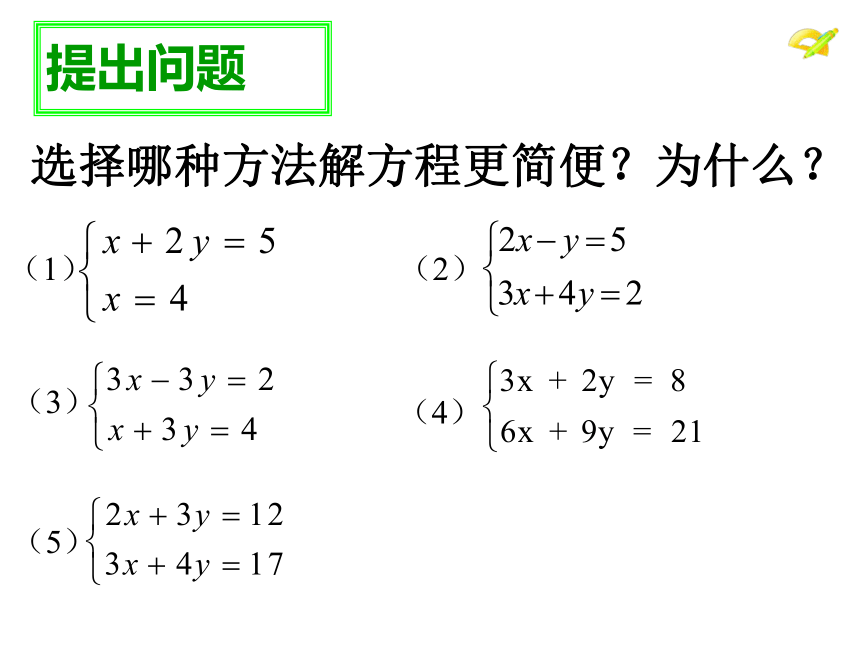 提出问题

选择哪种方法解方程更简便？为什么？

（1）$\begin{cases} x+2y=5 \\ x=4 \end{cases}$

（2）$\begin{cases} 2x-y=5 \\ 3x+4y=2 \end{cases}$

（3）$\begin{cases} 3x-3y=2 \\ x+3y=4 \end{cases}$

（4）$\begin{cases} 3x+2y=8 \\ 6x+9y=21 \end{cases}$

（5）$\begin{cases} 2x+3y=12 \\ 3x+4y=17 \end{cases}$